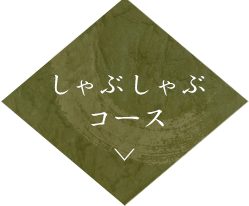 しゃぶしゃぶ
コース